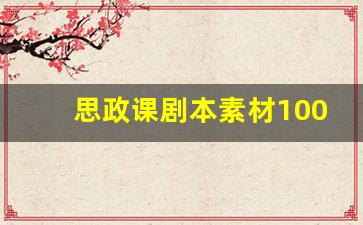 思政课剧本素材100